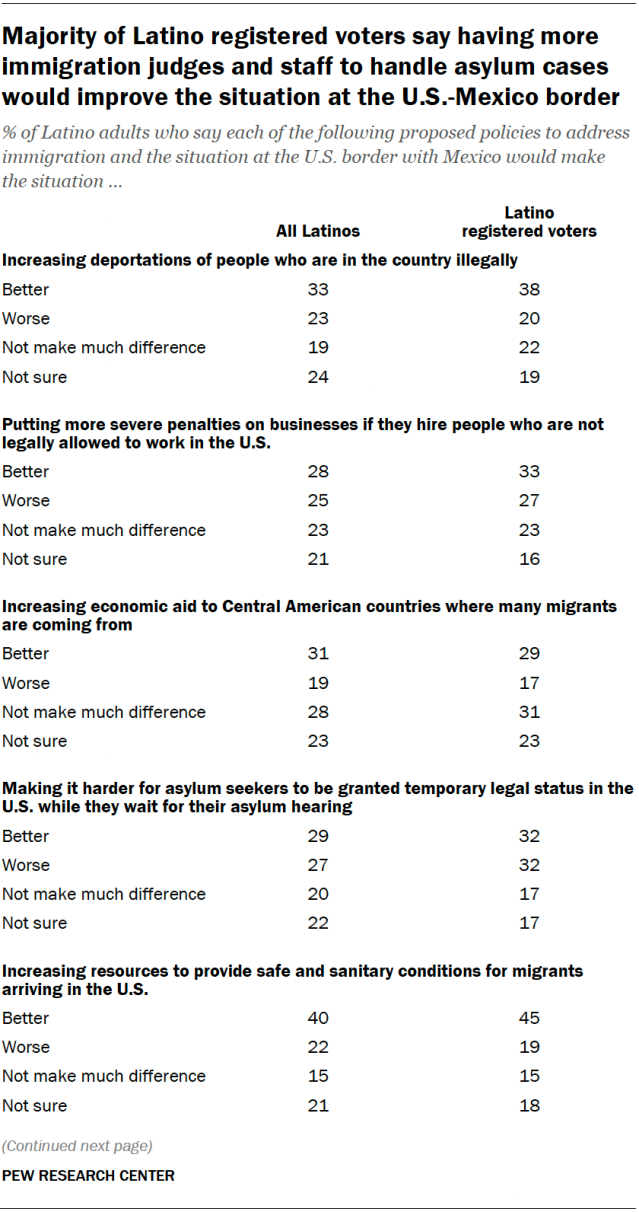 Majority of Latino registered voters say having more immigration judges and staff to handle asylum cases would improve the situation at the U.S.-Mexico border

% of Latino adults who say each of the following proposed policies to address immigration and the situation at the U.S. border with Mexico would make the situation ...

| | All Latinos | Latino registered voters |
|---|---|---|
| **Increasing deportations of people who are in the country illegally** | | |
| Better | 33 | 38 |
| Worse | 23 | 20 |
| Not make much difference | 19 | 22 |
| Not sure | 24 | 19 |
| **Putting more severe penalties on businesses if they hire people who are not legally allowed to work in the U.S.** | | |
| Better | 28 | 33 |
| Worse | 25 | 27 |
| Not make much difference | 23 | 23 |
| Not sure | 21 | 16 |
| **Increasing economic aid to Central American countries where many migrants are coming from** | | |
| Better | 31 | 29 |
| Worse | 19 | 17 |
| Not make much difference | 28 | 31 |
| Not sure | 23 | 23 |
| **Making it harder for asylum seekers to be granted temporary legal status in the U.S. while they wait for their asylum hearing** | | |
| Better | 29 | 32 |
| Worse | 27 | 32 |
| Not make much difference | 20 | 17 |
| Not sure | 22 | 17 |
| **Increasing resources to provide safe and sanitary conditions for migrants arriving in the U.S.** | | |
| Better | 40 | 45 |
| Worse | 22 | 19 |
| Not make much difference | 15 | 15 |
| Not sure | 21 | 18 |

(Continued next page)

PEW RESEARCH CENTER